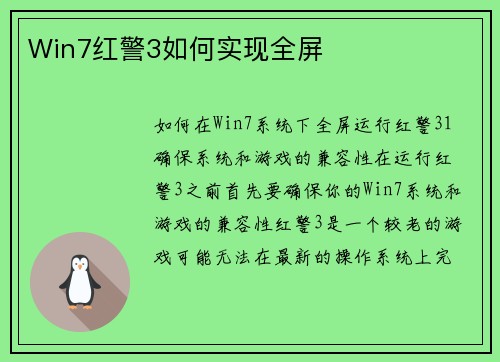 Win7红警3如何实现全屏

如何在Win7系统下全屏运行红警31确保系统和游戏的兼容性在运行红警3之前首先要确保你的Win7系统和游戏的兼容性红警3是一个较老的游戏可能无法在最新的操作系统上完